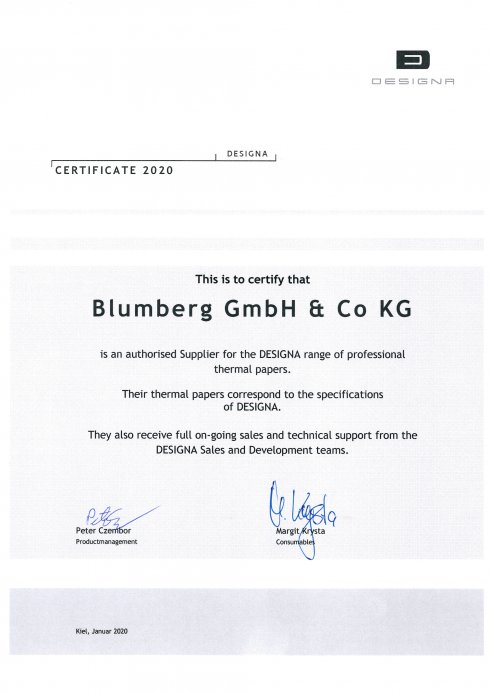 DESIGNA

DESIGNA

CERTIFICATE 2020

This is to certify that

Blumberg GmbH & Co KG

is an authorised Supplier for the DESIGNA range of professional thermal papers.

Their thermal papers correspond to the specifications of DESIGNA.

They also receive full on-going sales and technical support from the DESIGNA Sales and Development teams.

Peter Czembor
Productmanagement

Margit Krysta
Consumables

Kiel, Januar 2020